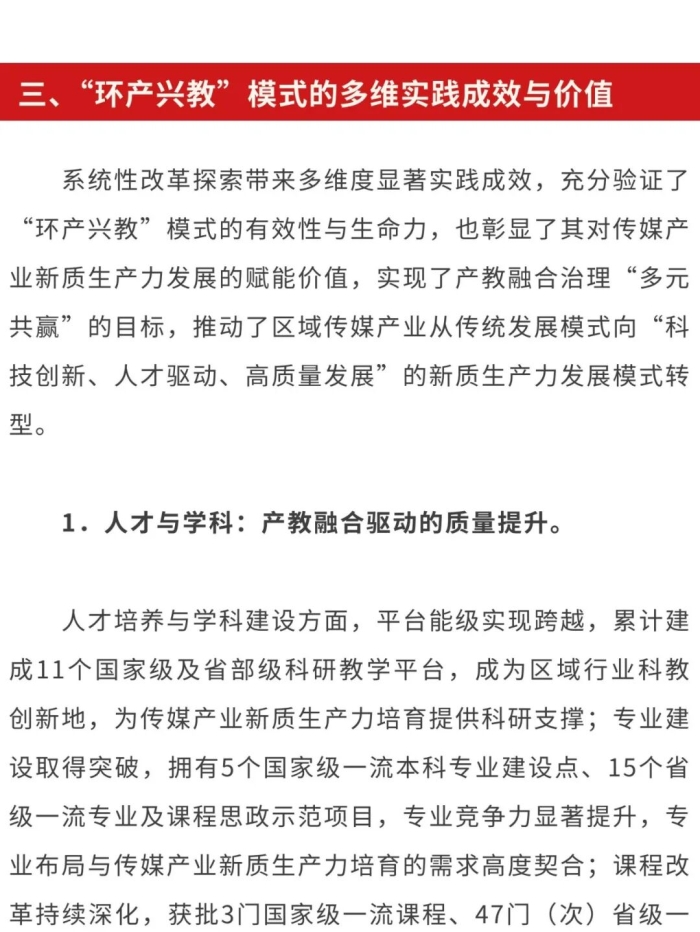 三、“环产兴教”模式的多维实践成效与价值

系统性改革探索带来多维度显著实践成效，充分验证了“环产兴教”模式的有效性与生命力，也彰显了其对传媒产业新质生产力发展的赋能价值，实现了产教融合治理“多元共赢”的目标，推动了区域传媒产业从传统发展模式向“科技创新、人才驱动、高质量发展”的新质生产力发展模式转型。

1．人才与学科：产教融合驱动的质量提升。

人才培养与学科建设方面，平台能级实现跨越，累计建成11个国家级及省部级科研教学平台，成为区域行业科教创新地，为传媒产业新质生产力培育提供科研支撑；专业建设取得突破，拥有5个国家级一流本科专业建设点、15个省级一流专业及课程思政示范项目，专业竞争力显著提升，专业布局与传媒产业新质生产力培育的需求高度契合；课程改革持续深化，获批3门国家级一流课程、47门（次）省级一